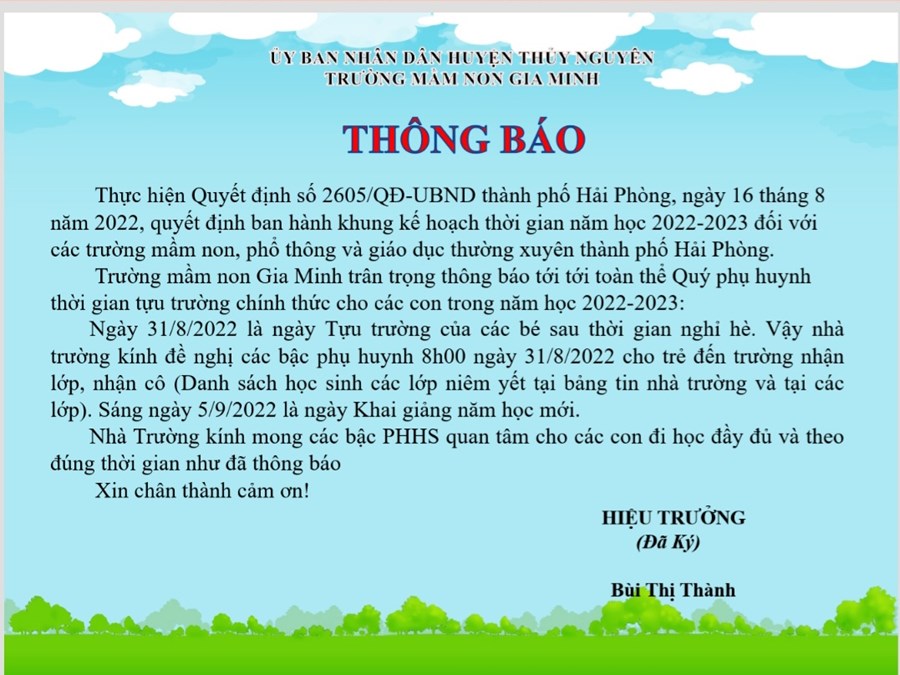 ỦY BAN NHÂN DÂN HUYỆN THỦY NGUYÊN
TRƯỜNG MẦM NON GIA MINH

THÔNG BÁO

Thực hiện Quyết định số 2605/QĐ-UBND thành phố Hải Phòng, ngày 16 tháng 8 năm 2022, quyết định ban hành khung kế hoạch thời gian năm học 2022-2023 đối với các trường mầm non, phổ thông và giáo dục thường xuyên thành phố Hải Phòng.

Trường mầm non Gia Minh trân trọng thông báo tới tới toàn thể Quý phụ huynh thời gian tựu trường chính thức cho các con trong năm học 2022-2023:

Ngày 31/8/2022 là ngày Tựu trường của các bé sau thời gian nghỉ hè. Vậy nhà trường kính đề nghị các bậc phụ huynh 8h00 ngày 31/8/2022 cho trẻ đến trường nhận lớp, nhận cô (Danh sách học sinh các lớp niêm yết tại bảng tin nhà trường và tại các lớp). Sáng ngày 5/9/2022 là ngày Khai giảng năm học mới.

Nhà Trường kính mong các bậc PHHS quan tâm cho các con đi học đầy đủ và theo đúng thời gian như đã thông báo

Xin chân thành cảm ơn!

HIỆU TRƯỞNG
(Đã Ký)

Bùi Thị Thành